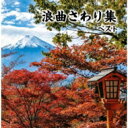 浪曲さわり集
ベスト